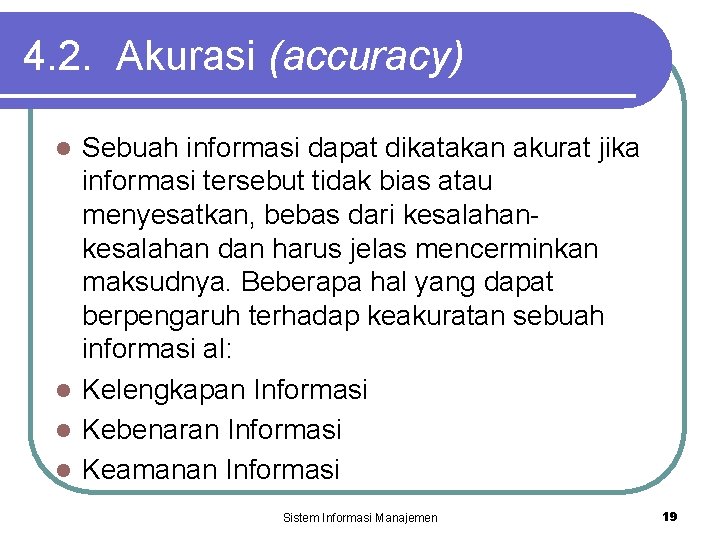 4.2. Akurasi (accuracy)

- Sebuah informasi dapat dikatakan akurat jika informasi tersebut tidak bias atau menyesatkan, bebas dari kesalahan-kesalahan dan harus jelas mencerminkan maksudnya. Beberapa hal yang dapat berpengaruh terhadap keakuratan sebuah informasi al:
- Kelengkapan Informasi
- Kebenaran Informasi
- Keamanan Informasi

Sistem Informasi Manajemen

19